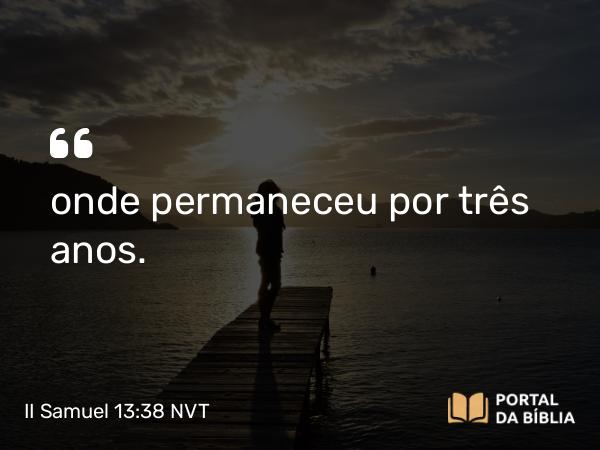 “

onde permaneceu por três anos.

II Samuel 13:38 NVT

PORTAL
DA BÍBLIA